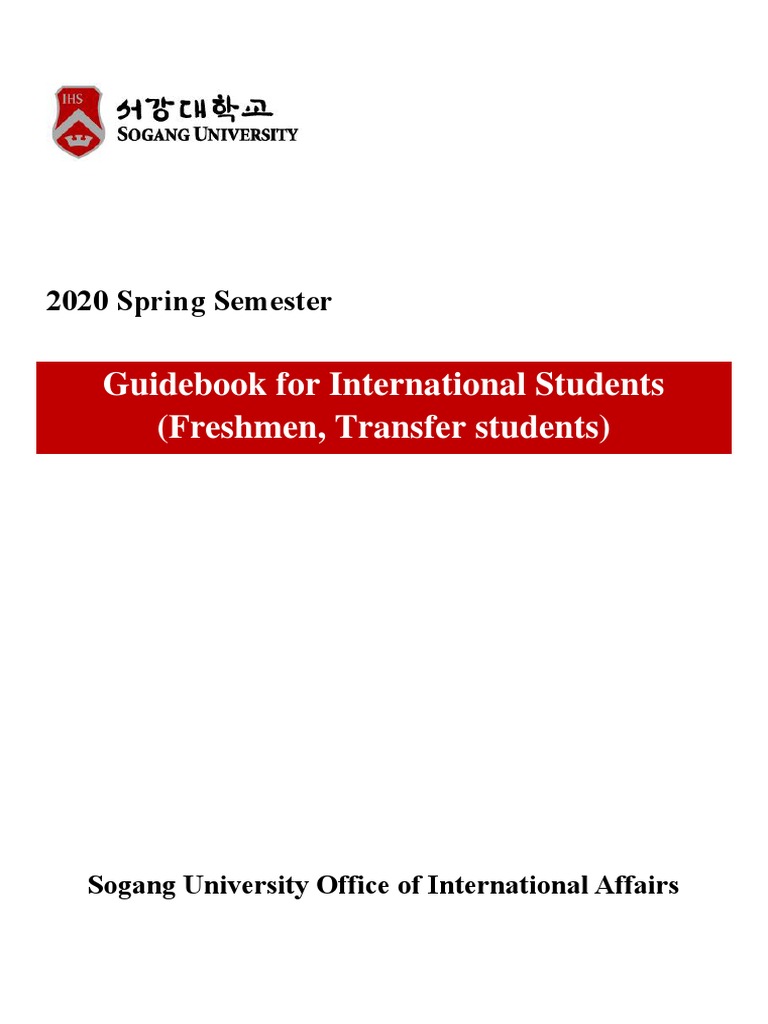 IHS
서강대학교
SOGANG UNIVERSITY

2020 Spring Semester

Guidebook for International Students
(Freshmen, Transfer students)

Sogang University Office of International Affairs